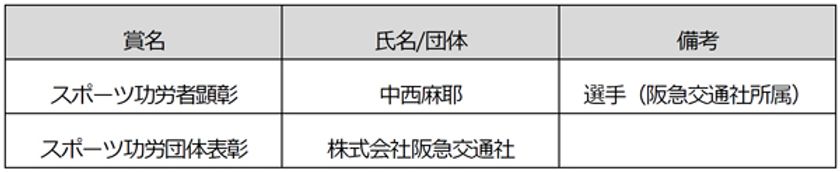 | 賞名 | 氏名/団体 | 備考 |
|---|---|---|
| スポーツ功労者顕彰 | 中西麻耶 | 選手（阪急交通社所属） |
| スポーツ功労団体表彰 | 株式会社阪急交通社 | |